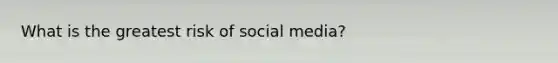 What is the greatest risk of social media?